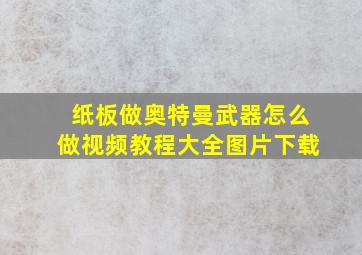 纸板做奥特曼武器怎么做视频教程大全图片下载